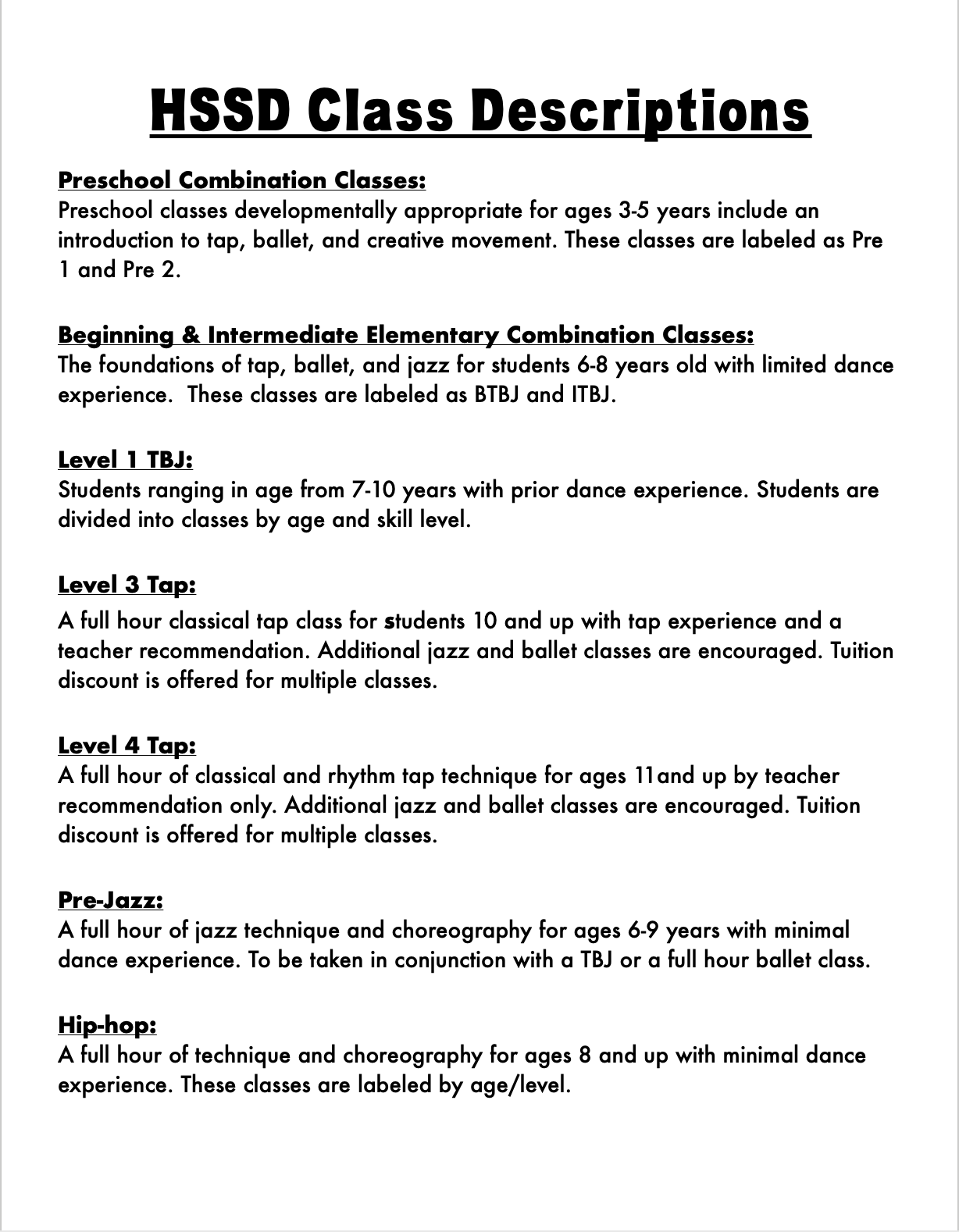 HSSD Class Descriptions

Preschool Combination Classes:
Preschool classes developmentally appropriate for ages 3-5 years include an introduction to tap, ballet, and creative movement. These classes are labeled as Pre 1 and Pre 2.

Beginning & Intermediate Elementary Combination Classes:
The foundations of tap, ballet, and jazz for students 6-8 years old with limited dance experience.  These classes are labeled as BTBJ and ITBJ.

Level 1 TBJ:
Students ranging in age from 7-10 years with prior dance experience. Students are divided into classes by age and skill level.

Level 3 Tap:
A full hour classical tap class for students 10 and up with tap experience and a teacher recommendation. Additional jazz and ballet classes are encouraged. Tuition discount is offered for multiple classes.

Level 4 Tap:
A full hour of classical and rhythm tap technique for ages 11and up by teacher recommendation only. Additional jazz and ballet classes are encouraged. Tuition discount is offered for multiple classes.

Pre-Jazz:
A full hour of jazz technique and choreography for ages 6-9 years with minimal dance experience. To be taken in conjunction with a TBJ or a full hour ballet class.

Hip-hop:
A full hour of technique and choreography for ages 8 and up with minimal dance experience. These classes are labeled by age/level.